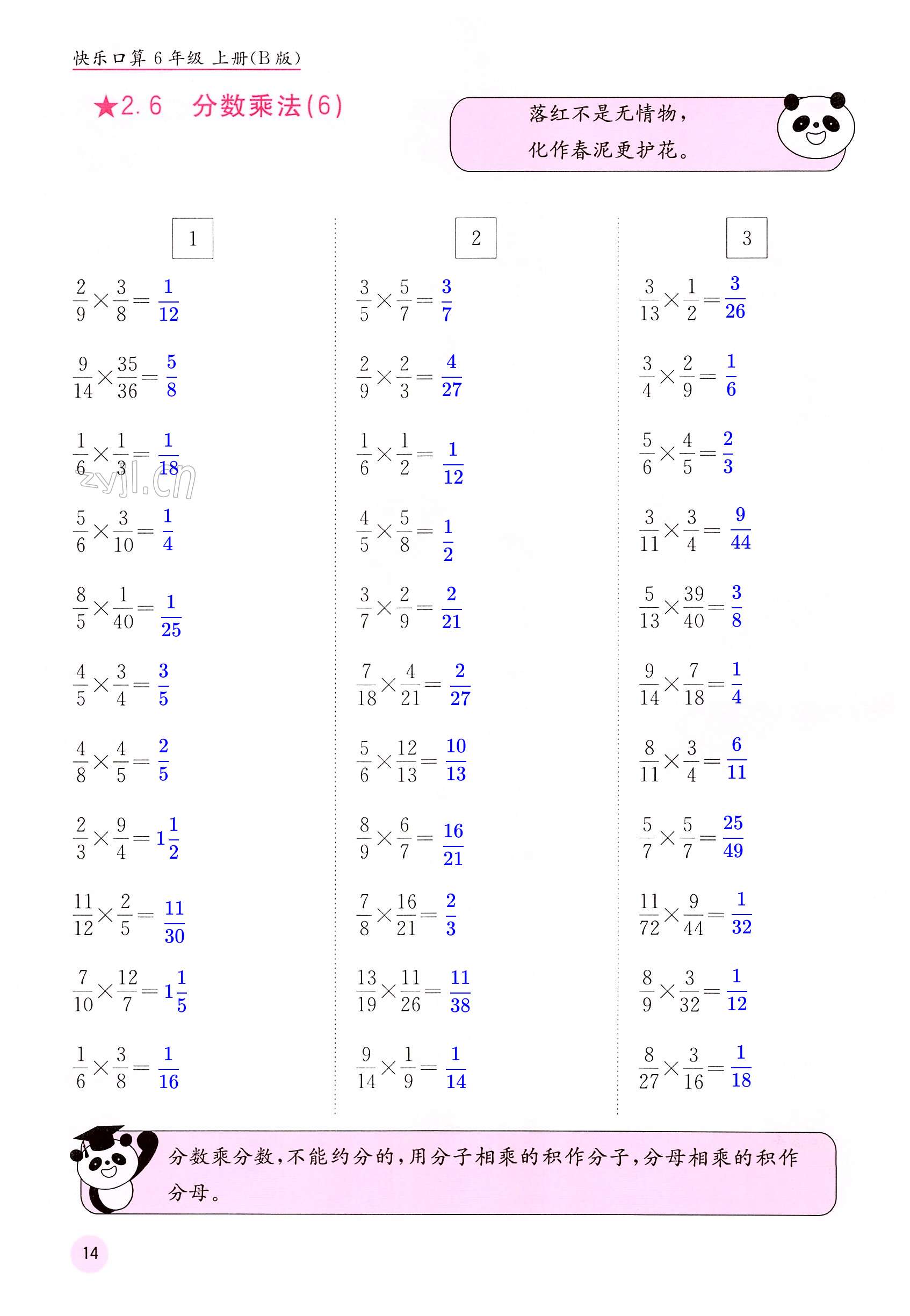 快乐口算6年级 上册(B版)

★2.6 分数乘法(6)

落红不是无情物，
化作春泥更护花。

1

$\frac{2}{9}\times\frac{3}{8}=\frac{1}{12}$

$\frac{9}{14}\times\frac{35}{36}=\frac{5}{8}$

$\frac{1}{6}\times\frac{1}{3}=\frac{1}{18}$

$\frac{5}{6}\times\frac{3}{10}=\frac{1}{4}$

$\frac{8}{5}\times\frac{1}{40}=\frac{1}{25}$

$\frac{4}{5}\times\frac{3}{4}=\frac{3}{5}$

$\frac{4}{8}\times\frac{4}{5}=\frac{2}{5}$

$\frac{2}{3}\times\frac{9}{4}=1\frac{1}{2}$

$\frac{11}{12}\times\frac{2}{5}=\frac{11}{30}$

$\frac{7}{10}\times\frac{12}{7}=1\frac{1}{5}$

$\frac{1}{6}\times\frac{3}{8}=\frac{1}{16}$

2

$\frac{3}{5}\times\frac{5}{7}=\frac{3}{7}$

$\frac{2}{9}\times\frac{2}{3}=\frac{4}{27}$

$\frac{1}{6}\times\frac{1}{2}=\frac{1}{12}$

$\frac{4}{5}\times\frac{5}{8}=\frac{1}{2}$

$\frac{3}{7}\times\frac{2}{9}=\frac{2}{21}$

$\frac{7}{18}\times\frac{4}{21}=\frac{2}{27}$

$\frac{5}{6}\times\frac{12}{13}=\frac{10}{13}$

$\frac{8}{9}\times\frac{6}{7}=\frac{16}{21}$

$\frac{7}{8}\times\frac{16}{21}=\frac{2}{3}$

$\frac{13}{19}\times\frac{11}{26}=\frac{11}{38}$

$\frac{9}{14}\times\frac{1}{9}=\frac{1}{14}$

3

$\frac{3}{13}\times\frac{1}{2}=\frac{3}{26}$

$\frac{3}{4}\times\frac{2}{9}=\frac{1}{6}$

$\frac{5}{6}\times\frac{4}{5}=\frac{2}{3}$

$\frac{3}{11}\times\frac{3}{4}=\frac{9}{44}$

$\frac{5}{13}\times\frac{39}{40}=\frac{3}{8}$

$\frac{9}{14}\times\frac{7}{18}=\frac{1}{4}$

$\frac{8}{11}\times\frac{3}{4}=\frac{6}{11}$

$\frac{5}{7}\times\frac{5}{7}=\frac{25}{49}$

$\frac{11}{72}\times\frac{9}{44}=\frac{1}{32}$

$\frac{8}{9}\times\frac{3}{32}=\frac{1}{12}$

$\frac{8}{27}\times\frac{3}{16}=\frac{1}{18}$

分数乘分数，不能约分的，用分子相乘的积作分子，分母相乘的积作分母。

14

zyjl.cn